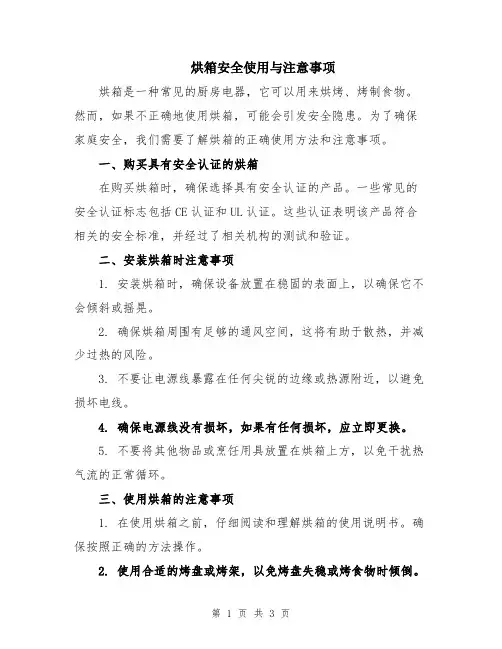 烘箱安全使用与注意事项

烘箱是一种常见的厨房电器，它可以用来烘烤、烤制食物。然而，如果不正确地使用烘箱，可能会引发安全隐患。为了确保家庭安全，我们需要了解烘箱的正确使用方法和注意事项。

一、购买具有安全认证的烘箱

在购买烘箱时，确保选择具有安全认证的产品。一些常见的安全认证标志包括 CE 认证和 UL 认证。这些认证表明该产品符合相关的安全标准，并经过了相关机构的测试和验证。

二、安装烘箱时注意事项

1. 安装烘箱时，确保设备放置在稳固的表面上，以确保它不会倾斜或摇晃。

2. 确保烘箱周围有足够的通风空间，这将有助于散热，并减少过热的风险。

3. 不要让电源线暴露在任何尖锐的边缘或热源附近，以避免损坏电线。

4. 确保电源线没有损坏，如果有任何损坏，应立即更换。

5. 不要将其他物品或烹饪用具放置在烘箱上方，以免干扰热气流的正常循环。

三、使用烘箱的注意事项

1. 在使用烘箱之前，仔细阅读和理解烘箱的使用说明书。确保按照正确的方法操作。

2. 使用合适的烤盘或烤架，以免烤盘失稳或烤食物时倾倒。

第 1 页 共 3 页